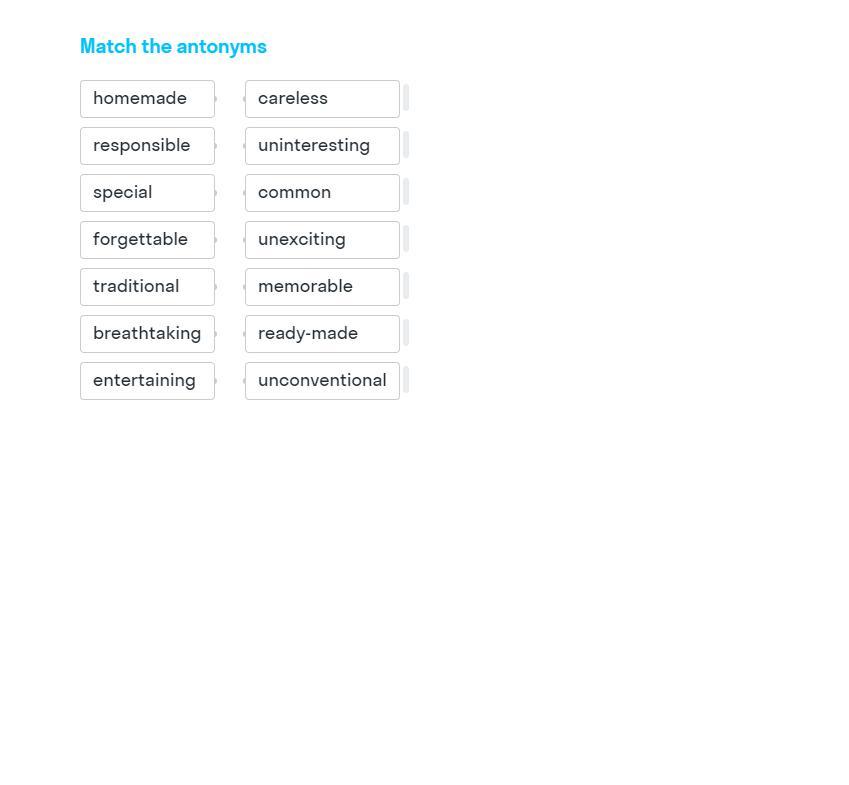 Match the antonyms

homemade
responsible
special
forgettable
traditional
breathtaking
entertaining

careless
uninteresting
common
unexciting
memorable
ready-made
unconventional